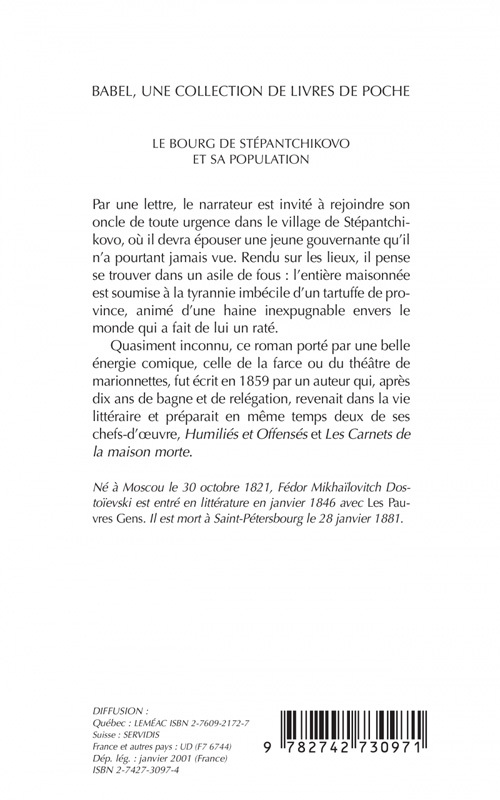 BABEL, UNE COLLECTION DE LIVRES DE POCHE

LE BOURG DE STÉPANTCHIKOVO
ET SA POPULATION

Par une lettre, le narrateur est invité à rejoindre son oncle de toute urgence dans le village de Stépantchikovo, où il devra épouser une jeune gouvernante qu'il n'a pourtant jamais vue. Rendu sur les lieux, il pense se trouver dans un asile de fous : l'entière maisonnée est soumise à la tyrannie imbécile d'un tartuffe de province, animé d'une haine inexpugnable envers le monde qui a fait de lui un raté.

Quasiment inconnu, ce roman porté par une belle énergie comique, celle de la farce ou du théâtre de marionnettes, fut écrit en 1859 par un auteur qui, après dix ans de bagne et de relégation, revenait dans la vie littéraire et préparait en même temps deux de ses chefs-d'œuvre, Humiliés et Offensés et Les Carnets de la maison morte.

Né à Moscou le 30 octobre 1821, Fédor Mikhaïlovitch Dostoïevski est entré en littérature en janvier 1846 avec Les Pauvres Gens. Il est mort à Saint-Pétersbourg le 28 janvier 1881.

DIFFUSION :
Québec : LEMÉAC ISBN 2-7609-2172-7
Suisse : SERVIDIS
France et autres pays : UD (F7 6744)
Dép. lég. : janvier 2001 (France)
ISBN 2-7427-3097-4

9 782742 730971